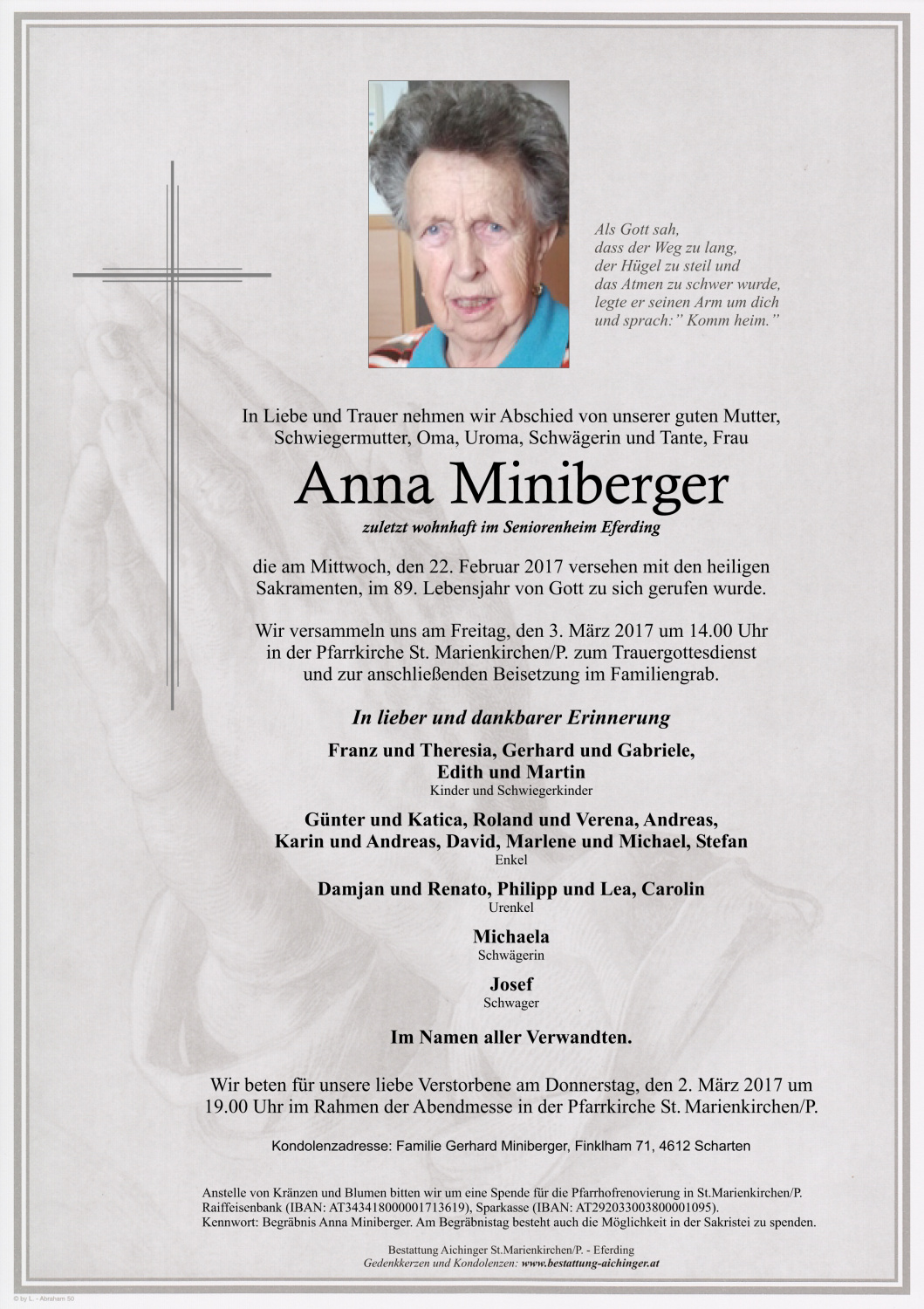 Als Gott sah,
dass der Weg zu lang,
der Hügel zu steil und
das Atmen zu schwer wurde,
legte er seinen Arm um dich
und sprach:" Komm heim."

In Liebe und Trauer nehmen wir Abschied von unserer guten Mutter, Schwiegermutter, Oma, Uroma, Schwägerin und Tante, Frau

Anna Miniberger

zuletzt wohnhaft im Seniorenheim Eferding

die am Mittwoch, den 22. Februar 2017 versehen mit den heiligen Sakramenten, im 89. Lebensjahr von Gott zu sich gerufen wurde.

Wir versammeln uns am Freitag, den 3. März 2017 um 14.00 Uhr in der Pfarrkirche St. Marienkirchen/P. zum Trauergottesdienst und zur anschließenden Beisetzung im Familiengrab.

In lieber und dankbarer Erinnerung

Franz und Theresia, Gerhard und Gabriele, Edith und Martin
Kinder und Schwiegerkinder

Günter und Katica, Roland und Verena, Andreas, Karin und Andreas, David, Marlene und Michael, Stefan
Enkel

Damjan und Renato, Philipp und Lea, Carolin
Urenkel

Michaela
Schwägerin

Josef
Schwager

Im Namen aller Verwandten.

Wir beten für unsere liebe Verstorbene am Donnerstag, den 2. März 2017 um 19.00 Uhr im Rahmen der Abendmesse in der Pfarrkirche St. Marienkirchen/P.

Kondolenzadresse: Familie Gerhard Miniberger, Finklham 71, 4612 Scharten

Anstelle von Kränzen und Blumen bitten wir um eine Spende für die Pfarrhofrenovierung in St.Marienkirchen/P. Raiffeisenbank (IBAN: AT343418000001713619), Sparkasse (IBAN: AT292033003800001095). Kennwort: Begräbnis Anna Miniberger. Am Begräbnistag besteht auch die Möglichkeit in der Sakristei zu spenden.

Bestattung Aichinger St.Marienkirchen/P. - Eferding
Gedenkkerzen und Kondolenzen: www.bestattung-aichinger.at

© by L. - Abraham 50